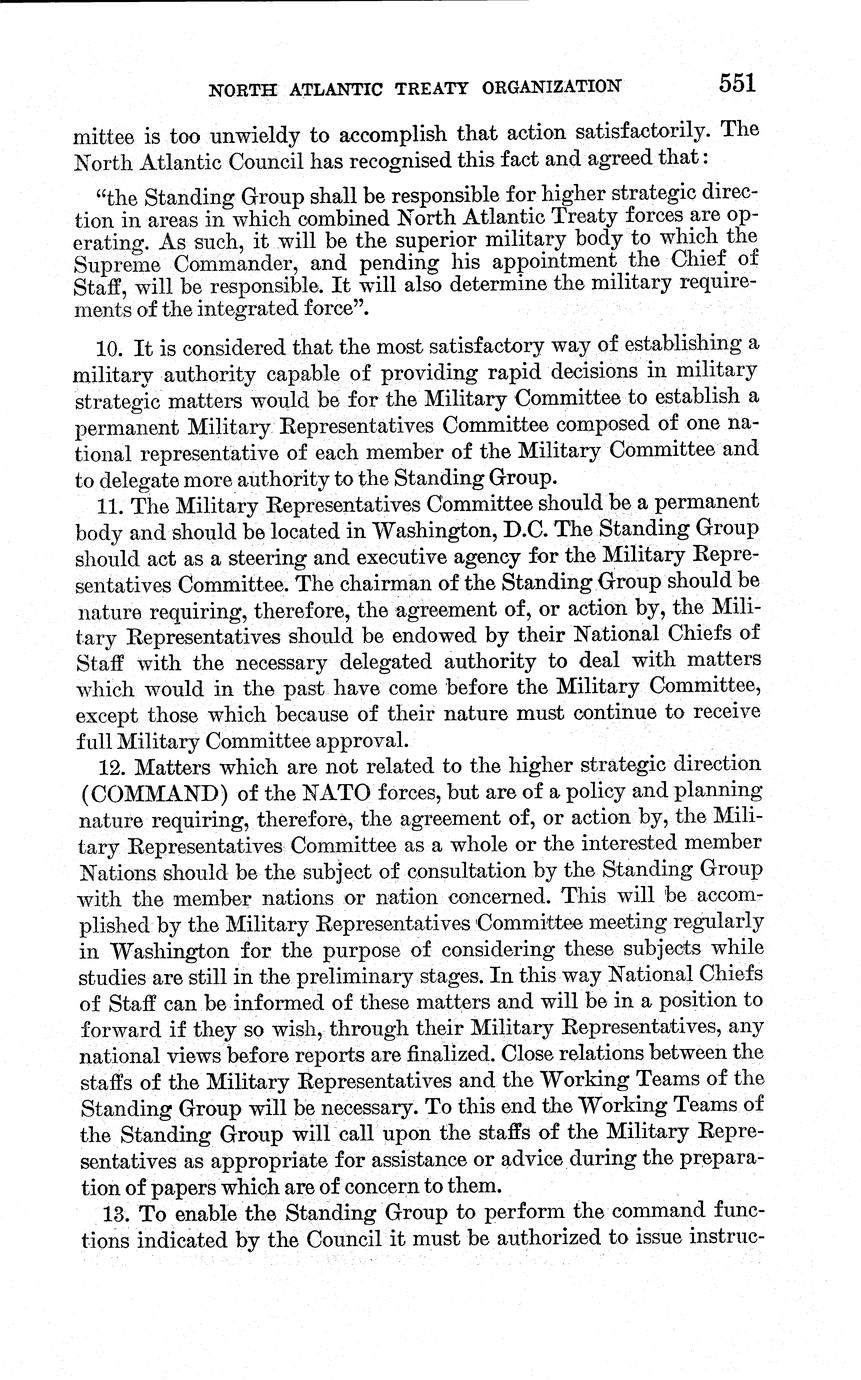 NORTH ATLANTIC TREATY ORGANIZATION 551

mittee is too unwieldy to accomplish that action satisfactorily. The North Atlantic Council has recognised this fact and agreed that:

"the Standing Group shall be responsible for higher strategic direction in areas in which combined North Atlantic Treaty forces are operating. As such, it will be the superior military body to which the Supreme Commander, and pending his appointment the Chief of Staff, will be responsible. It will also determine the military requirements of the integrated force".

10. It is considered that the most satisfactory way of establishing a military authority capable of providing rapid decisions in military strategic matters would be for the Military Committee to establish a permanent Military Representatives Committee composed of one national representative of each member of the Military Committee and to delegate more authority to the Standing Group.

11. The Military Representatives Committee should be a permanent body and should be located in Washington, D.C. The Standing Group should act as a steering and executive agency for the Military Representatives Committee. The chairman of the Standing Group should be nature requiring, therefore, the agreement of, or action by, the Military Representatives should be endowed by their National Chiefs of Staff with the necessary delegated authority to deal with matters which would in the past have come before the Military Committee, except those which because of their nature must continue to receive full Military Committee approval.

12. Matters which are not related to the higher strategic direction (COMMAND) of the NATO forces, but are of a policy and planning nature requiring, therefore, the agreement of, or action by, the Military Representatives Committee as a whole or the interested member Nations should be the subject of consultation by the Standing Group with the member nations or nation concerned. This will be accomplished by the Military Representatives Committee meeting regularly in Washington for the purpose of considering these subjects while studies are still in the preliminary stages. In this way National Chiefs of Staff can be informed of these matters and will be in a position to forward if they so wish, through their Military Representatives, any national views before reports are finalized. Close relations between the staffs of the Military Representatives and the Working Teams of the Standing Group will be necessary. To this end the Working Teams of the Standing Group will call upon the staffs of the Military Representatives as appropriate for assistance or advice during the preparation of papers which are of concern to them.

13. To enable the Standing Group to perform the command functions indicated by the Council it must be authorized to issue instruc-